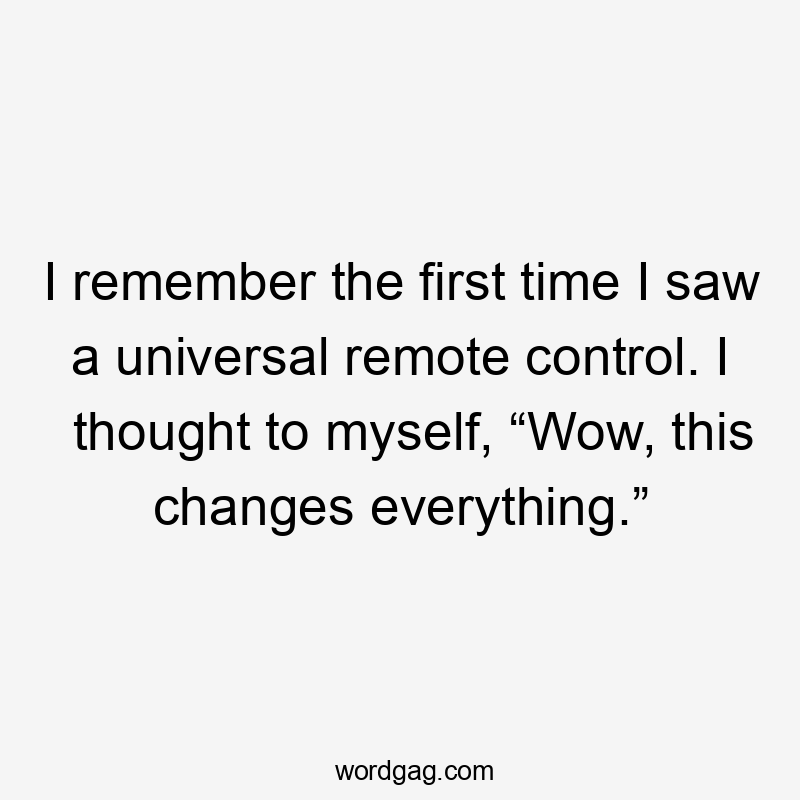 I remember the first time I saw a universal remote control. I thought to myself, “Wow, this changes everything.”

wordgag.com